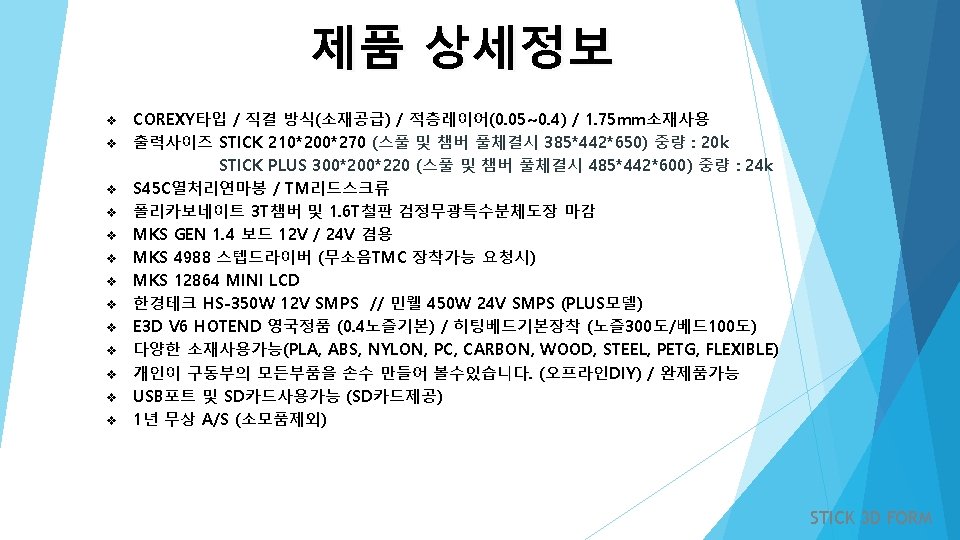 제품 상세정보

❖ COREXY타입 / 직결 방식(소재공급) / 적층레이어(0.05~0.4) / 1.75mm소재사용
❖ 출력사이즈 STICK 210*200*270 (스풀 및 챔버 풀체결시 385*442*650) 중량 : 20k
STICK PLUS 300*200*220 (스풀 및 챔버 풀체결시 485*442*600) 중량 : 24k
❖ S45C열처리연마봉 / TM리드스크류
❖ 폴리카보네이트 3T챔버 및 1.6T철판 검정무광특수분체도장 마감
❖ MKS GEN 1.4 보드 12V / 24V 겸용
❖ MKS 4988 스텝드라이버 (무소음TMC 장착가능 요청시)
❖ MKS 12864 MINI LCD
❖ 한경테크 HS-350W 12V SMPS // 민웰 450W 24V SMPS (PLUS모델)
❖ E3D V6 HOTEND 영국정품 (0.4노즐기본) / 히팅베드기본장착 (노즐300도/베드100도)
❖ 다양한 소재사용가능(PLA, ABS, NYLON, PC, CARBON, WOOD, STEEL, PETG, FLEXIBLE)
❖ 개인이 구동부의 모든부품을 손수 만들어 볼수있습니다. (오프라인DIY) / 완제품가능
❖ USB포트 및 SD카드사용가능 (SD카드제공)
❖ 1년 무상 A/S (소모품제외)

STICK 3D FORM